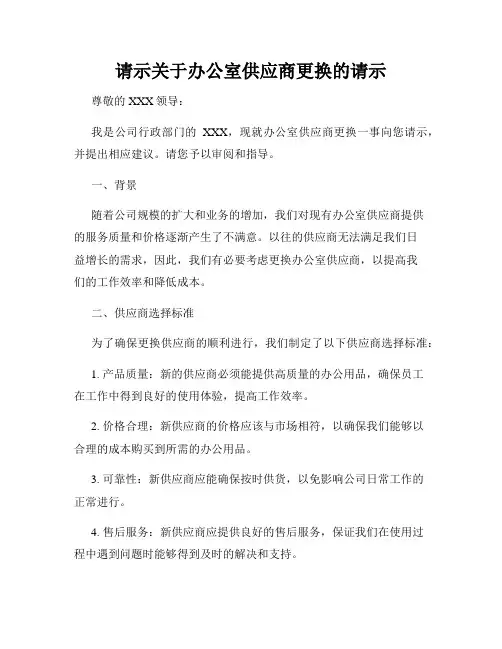 请示关于办公室供应商更换的请示

尊敬的 XXX 领导：

我是公司行政部门的 XXX，现就办公室供应商更换一事向您请示，并提出相应建议。请您予以审阅和指导。

一、背景

随着公司规模的扩大和业务的增加，我们对现有办公室供应商提供的服务质量和价格逐渐产生了不满意。以往的供应商无法满足我们日益增长的需求，因此，我们有必要考虑更换办公室供应商，以提高我们的工作效率和降低成本。

二、供应商选择标准

为了确保更换供应商的顺利进行，我们制定了以下供应商选择标准：

1. 产品质量：新的供应商必须能提供高质量的办公用品，确保员工在工作中得到良好的使用体验，提高工作效率。

2. 价格合理：新供应商的价格应该与市场相符，以确保我们能够以合理的成本购买到所需的办公用品。

3. 可靠性：新供应商应能确保按时供货，以免影响公司日常工作的正常进行。

4. 售后服务：新供应商应提供良好的售后服务，保证我们在使用过程中遇到问题时能够得到及时的解决和支持。